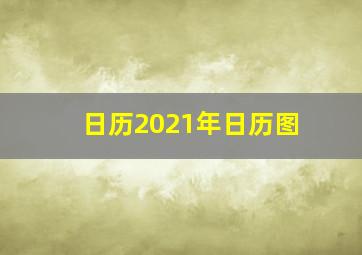 日历2021年日历图